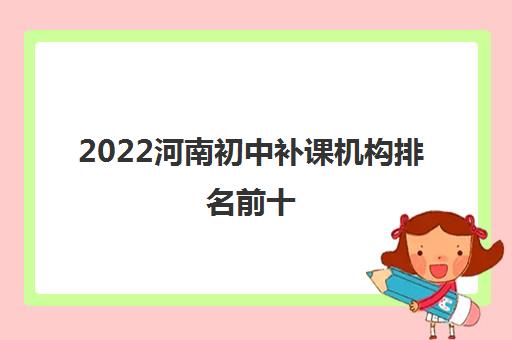 2022河南初中补课机构排名前十